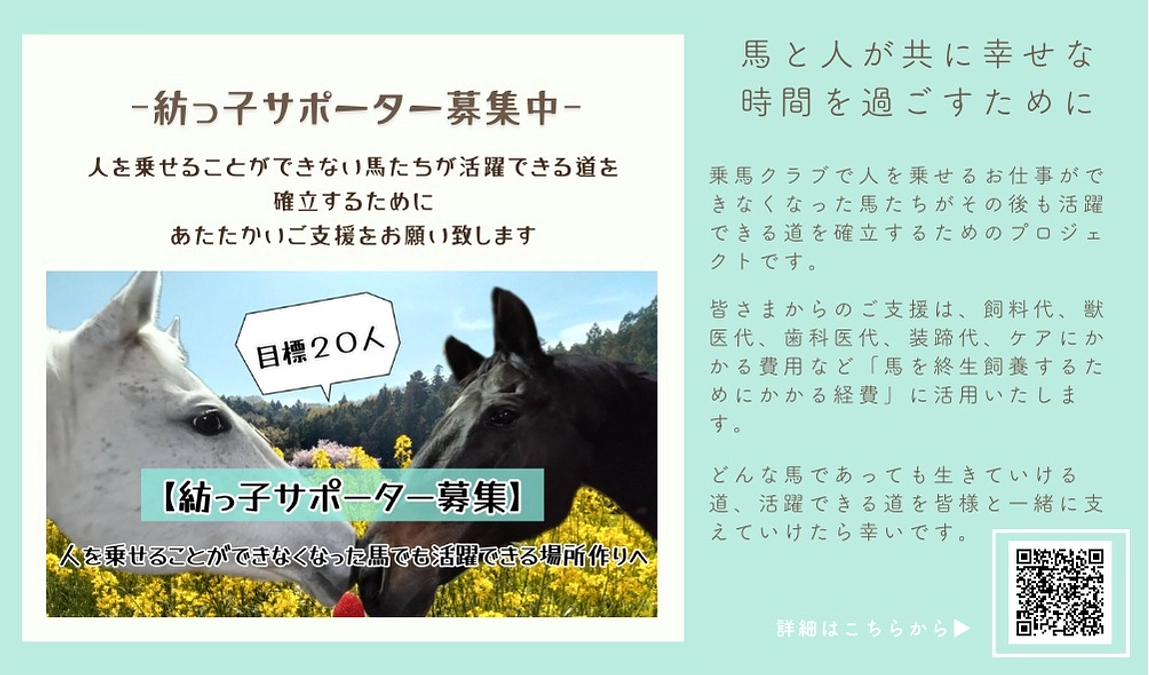 -紡っ子サポーター募集中-

人を乗せることができない馬たちが活躍できる道を確立するためにあたたかいご支援をお願い致します

目標２０人

【紡っ子サポーター募集】

人を乗せることができなくなった馬でも活躍できる場所作りへ

馬と人が共に幸せな時間を過ごすために

乗馬クラブで人を乗せるお仕事ができなくなった馬たちがその後も活躍できる道を確立するためのプロジェクトです。

皆さまからのご支援は、飼料代、獣医代、歯科医代、装蹄代、ケアにかかる費用など「馬を終生飼養するためにかかる経費」に活用いたします。

どんな馬であっても生きていける道、活躍できる道を皆様と一緒に支えていけたら幸いです。

詳細はこちらから▶